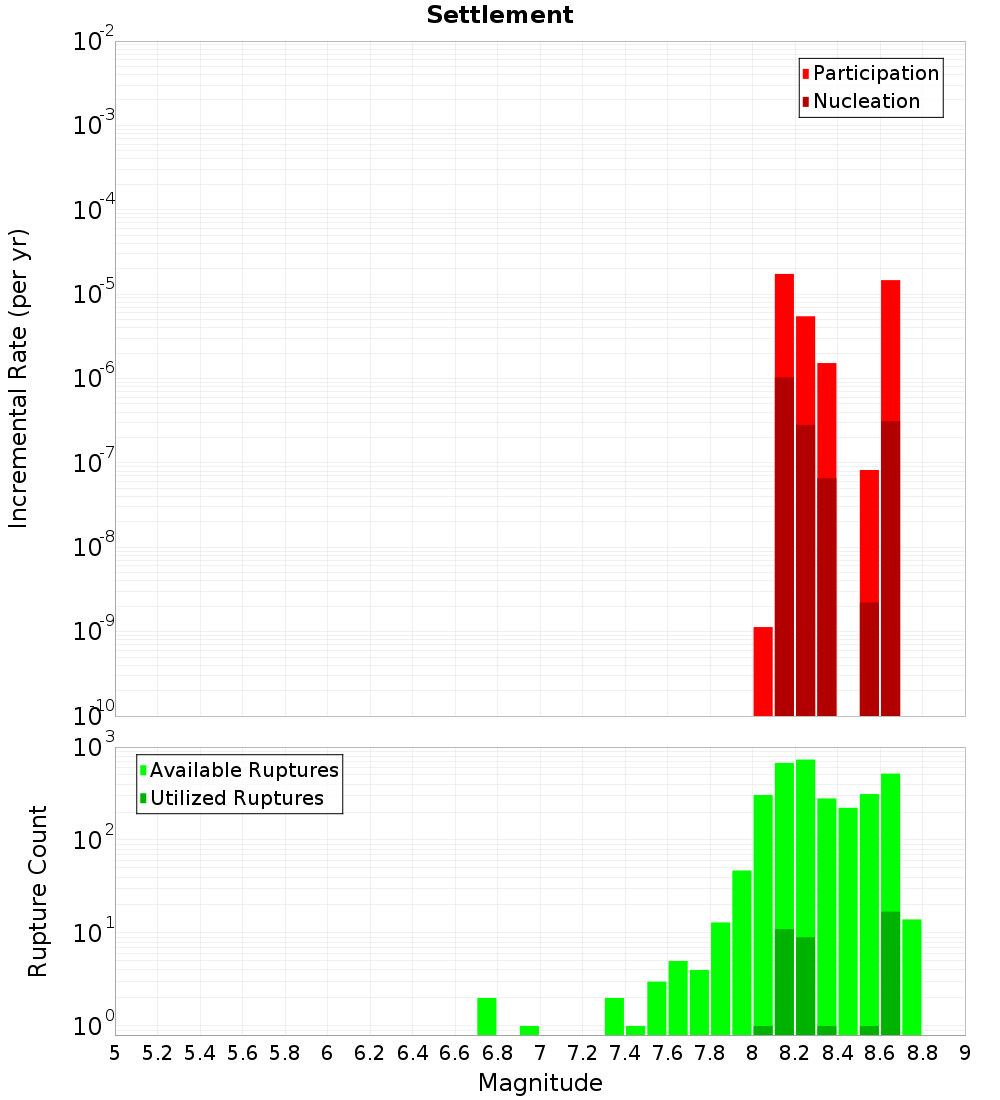 Settlement

Participation
Nucleation

Incremental Rate (per yr)

$10^{-2}$
$10^{-3}$
$10^{-4}$
$10^{-5}$
$10^{-6}$
$10^{-7}$
$10^{-8}$
$10^{-9}$
$10^{-10}$

Available Ruptures
Utilized Ruptures

Rupture Count

$10^{3}$
$10^{2}$
$10^{1}$
$10^{0}$

5 5.2 5.4 5.6 5.8 6 6.2 6.4 6.6 6.8 7 7.2 7.4 7.6 7.8 8 8.2 8.4 8.6 8.8 9

Magnitude